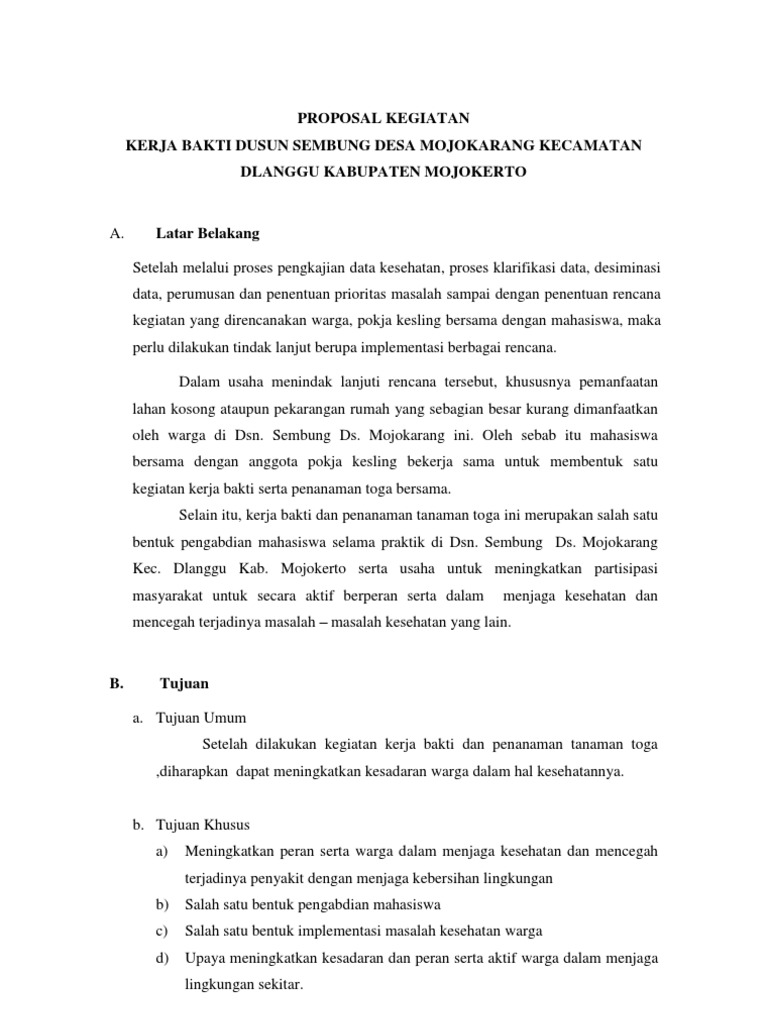 PROPOSAL KEGIATAN
KERJA BAKTI DUSUN SEMBUNG DESA MOJOKARANG KECAMATAN DLANGGU KABUPATEN MOJOKERTO

A. Latar Belakang

Setelah melalui proses pengkajian data kesehatan, proses klarifikasi data, desiminasi data, perumusan dan penentuan prioritas masalah sampai dengan penentuan rencana kegiatan yang direncanakan warga, pokja kesling bersama dengan mahasiswa, maka perlu dilakukan tindak lanjut berupa implementasi berbagai rencana.

Dalam usaha menindak lanjuti rencana tersebut, khususnya pemanfaatan lahan kosong ataupun pekarangan rumah yang sebagian besar kurang dimanfaatkan oleh warga di Dsn. Sembung Ds. Mojokarang ini. Oleh sebab itu mahasiswa bersama dengan anggota pokja kesling bekerja sama untuk membentuk satu kegiatan kerja bakti serta penanaman toga bersama.

Selain itu, kerja bakti dan penanaman tanaman toga ini merupakan salah satu bentuk pengabdian mahasiswa selama praktik di Dsn. Sembung Ds. Mojokarang Kec. Dlanggu Kab. Mojokerto serta usaha untuk meningkatkan partisipasi masyarakat untuk secara aktif berperan serta dalam menjaga kesehatan dan mencegah terjadinya masalah – masalah kesehatan yang lain.

B. Tujuan

a. Tujuan Umum

Setelah dilakukan kegiatan kerja bakti dan penanaman tanaman toga ,diharapkan dapat meningkatkan kesadaran warga dalam hal kesehatannya.

b. Tujuan Khusus

a) Meningkatkan peran serta warga dalam menjaga kesehatan dan mencegah terjadinya penyakit dengan menjaga kebersihan lingkungan
b) Salah satu bentuk pengabdian mahasiswa
c) Salah satu bentuk implementasi masalah kesehatan warga
d) Upaya meningkatkan kesadaran dan peran serta aktif warga dalam menjaga lingkungan sekitar.